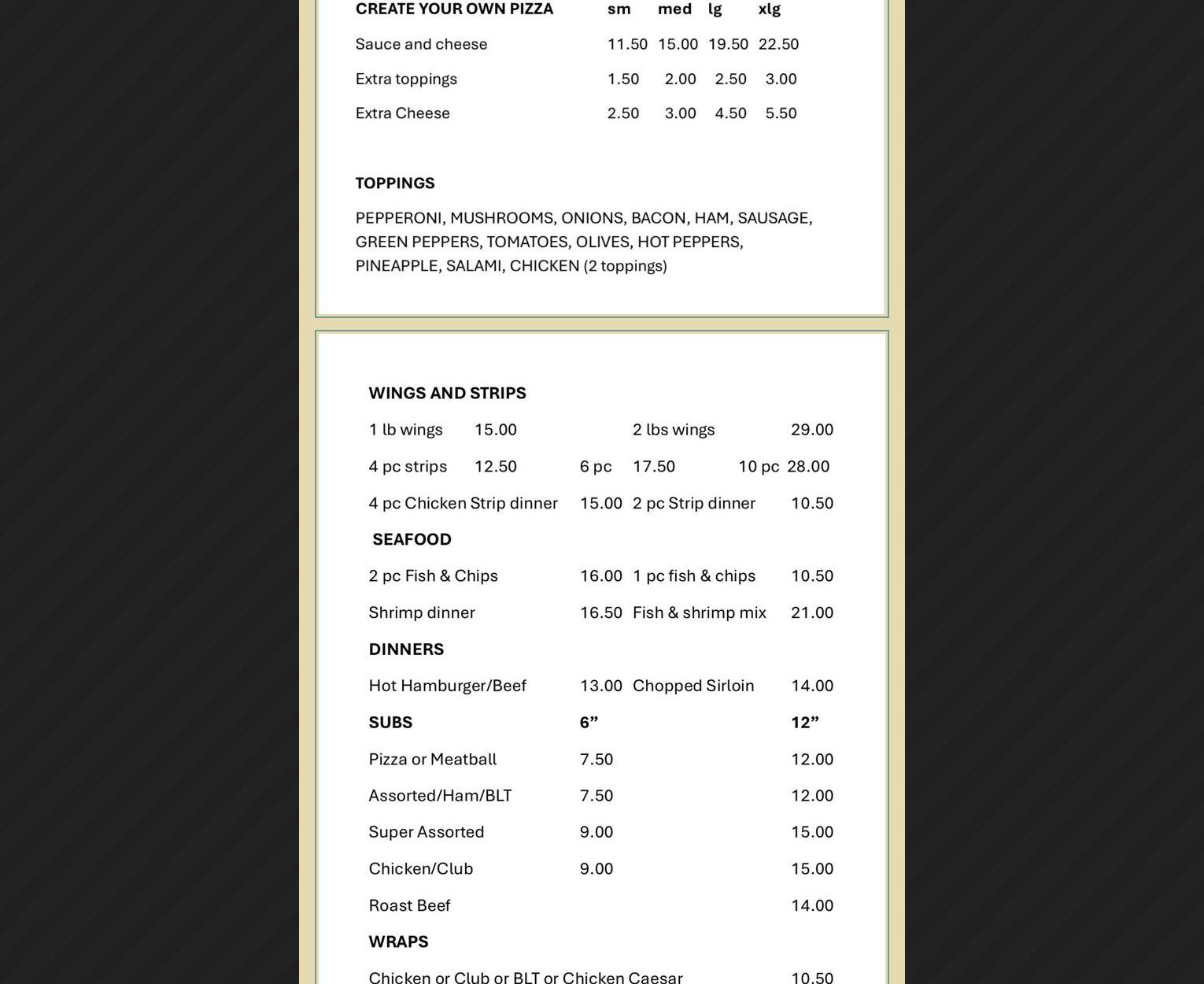 | CREATE YOUR OWN PIZZA | sm | med | lg | xlg |
|---|---|---|---|---|
| Sauce and cheese | 11.50 | 15.00 | 19.50 | 22.50 |
| Extra toppings | 1.50 | 2.00 | 2.50 | 3.00 |
| Extra Cheese | 2.50 | 3.00 | 4.50 | 5.50 |

TOPPINGS

PEPPERONI, MUSHROOMS, ONIONS, BACON, HAM, SAUSAGE, GREEN PEPPERS, TOMATOES, OLIVES, HOT PEPPERS, PINEAPPLE, SALAMI, CHICKEN (2 toppings)

WINGS AND STRIPS

1 lb wings 15.00 2 lbs wings 29.00

4 pc strips 12.50 6 pc 17.50 10 pc 28.00

4 pc Chicken Strip dinner 15.00 2 pc Strip dinner 10.50

SEAFOOD

2 pc Fish & Chips 16.00 1 pc fish & chips 10.50

Shrimp dinner 16.50 Fish & shrimp mix 21.00

DINNERS

Hot Hamburger/Beef 13.00 Chopped Sirloin 14.00

| SUBS | 6” | 12” |
|---|---|---|
| Pizza or Meatball | 7.50 | 12.00 |
| Assorted/Ham/BLT | 7.50 | 12.00 |
| Super Assorted | 9.00 | 15.00 |
| Chicken/Club | 9.00 | 15.00 |
| Roast Beef | | 14.00 |

WRAPS

Chicken or Club or BLT or Chicken Caesar 10.50